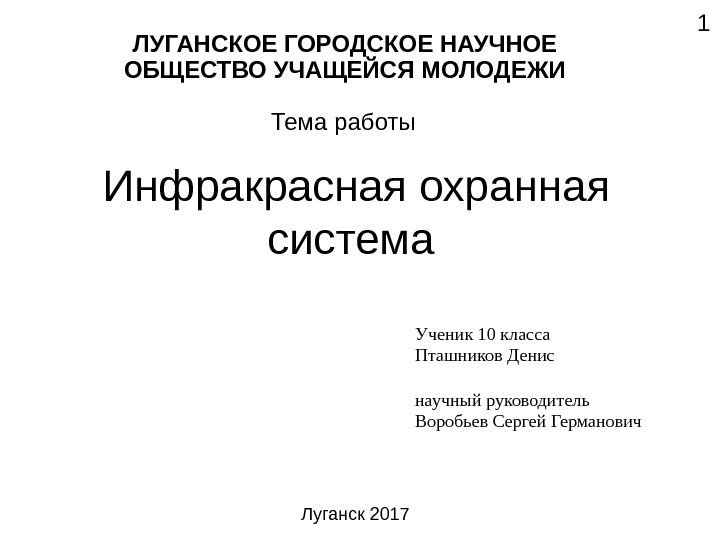 1

ЛУГАНСКОЕ ГОРОДСКОЕ НАУЧНОЕ ОБЩЕСТВО УЧАЩЕЙСЯ МОЛОДЕЖИ

Тема работы

Инфракрасная охранная система

Ученик 10 класса
Пташников Денис

научный руководитель
Воробьев Сергей Германович

Луганск 2017